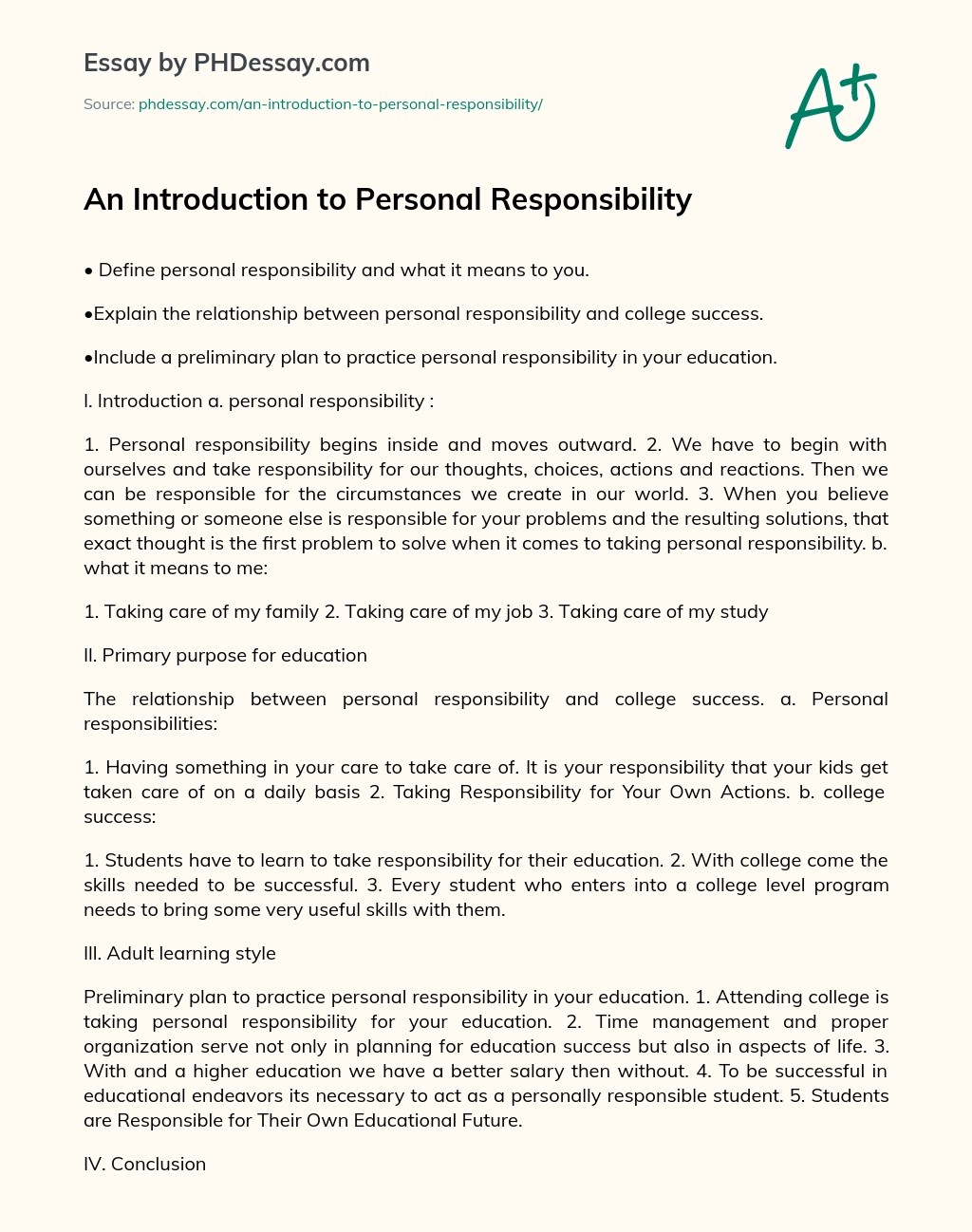 Essay by PHDessay.com

Source: phdessay.com/an-introduction-to-personal-responsibility/

A+

An Introduction to Personal Responsibility

• Define personal responsibility and what it means to you.

•Explain the relationship between personal responsibility and college success.

•Include a preliminary plan to practice personal responsibility in your education.

I. Introduction a. personal responsibility :

1. Personal responsibility begins inside and moves outward. 2. We have to begin with ourselves and take responsibility for our thoughts, choices, actions and reactions. Then we can be responsible for the circumstances we create in our world. 3. When you believe something or someone else is responsible for your problems and the resulting solutions, that exact thought is the first problem to solve when it comes to taking personal responsibility. b. what it means to me:

1. Taking care of my family 2. Taking care of my job 3. Taking care of my study

II. Primary purpose for education

The relationship between personal responsibility and college success. a. Personal responsibilities:

1. Having something in your care to take care of. It is your responsibility that your kids get taken care of on a daily basis 2. Taking Responsibility for Your Own Actions. b. college success:

1. Students have to learn to take responsibility for their education. 2. With college come the skills needed to be successful. 3. Every student who enters into a college level program needs to bring some very useful skills with them.

III. Adult learning style

Preliminary plan to practice personal responsibility in your education. 1. Attending college is taking personal responsibility for your education. 2. Time management and proper organization serve not only in planning for education success but also in aspects of life. 3. With and a higher education we have a better salary then without. 4. To be successful in educational endeavors its necessary to act as a personally responsible student. 5. Students are Responsible for Their Own Educational Future.

IV. Conclusion